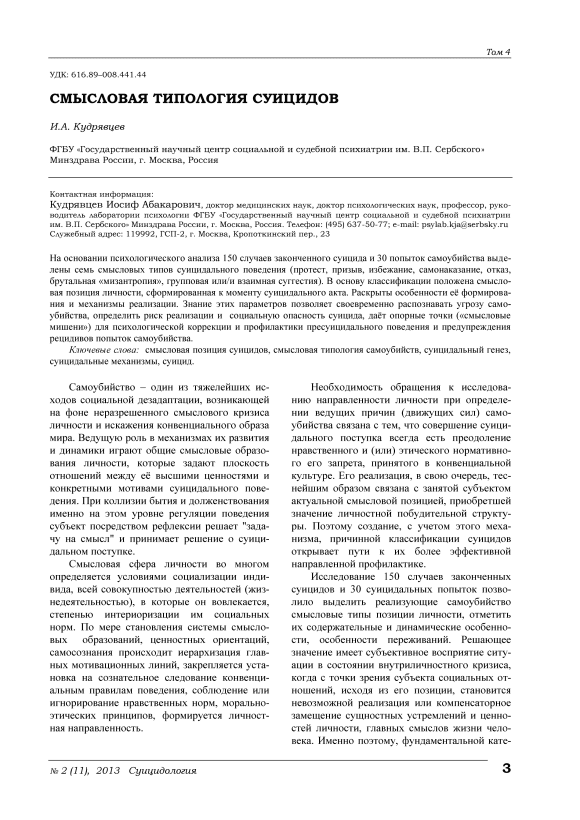 Том 4

УДК: 616.89–008.441.44

СМЫСЛОВАЯ ТИПОЛОГИЯ СУИЦИДОВ

И.А. Кудрявцев

ФГБУ «Государственный научный центр социальной и судебной психиатрии им. В.П. Сербского» Минздрава России, г. Москва, Россия

Контактная информация:
Кудрявцев Иосиф Абакарович, доктор медицинских наук, доктор психологических наук, профессор, руководитель лаборатории психологии ФГБУ «Государственный научный центр социальной и судебной психиатрии им. В.П. Сербского» Минздрава России, г. Москва, Россия. Телефон: (495) 637-50-77; e-mail: psylab.kja@serbsky.ru
Служебный адрес: 119992, ГСП-2, г. Москва, Кропоткинский пер., 23

На основании психологического анализа 150 случаев законченного суицида и 30 попыток самоубийства выделены семь смысловых типов суицидального поведения (протест, призыв, избежание, самонаказание, отказ, брутальная «мизантропия», групповая или/и взаимная суггестия). В основу классификации положена смысловая позиция личности, сформированная к моменту суицидального акта. Раскрыты особенности её формирования и механизмы реализации. Знание этих параметров позволяет своевременно распознавать угрозу самоубийства, определить риск реализации и социальную опасность суицида, даёт опорные точки («смысловые мишени») для психологической коррекции и профилактики пресуицидального поведения и предупреждения рецидивов попыток самоубийства.

Ключевые слова: смысловая позиция суицидов, смысловая типология самоубийств, суицидальный генез, суицидальные механизмы, суицид.

Самоубийство – один из тяжелейших исходов социальной дезадаптации, возникающей на фоне неразрешенного смыслового кризиса личности и искажения конвенциального образа мира. Ведущую роль в механизмах их развития и динамики играют общие смысловые образования личности, которые задают плоскость отношений между её высшими ценностями и конкретными мотивами суицидального поведения. При коллизии бытия и долженствования именно на этом уровне регуляции поведения субъект посредством рефлексии решает "задачу на смысл" и принимает решение о суицидальном поступке.

Смысловая сфера личности во многом определяется условиями социализации индивида, всей совокупностью деятельностей (жизнедеятельностью), в которые он вовлекается, степенью интериоризации им социальных норм. По мере становления системы смысловых образований, ценностных ориентаций, самосознания происходит иерархизация главных мотивационных линий, закрепляется установка на сознательное следование конвенциальным правилам поведения, соблюдение или игнорирование нравственных норм, морально-этических принципов, формируется личностная направленность.

Необходимость обращения к исследованию направленности личности при определении ведущих причин (движущих сил) самоубийства связана с тем, что совершение суицидального поступка всегда есть преодоление нравственного и (или) этического нормативного его запрета, принятого в конвенциальной культуре. Его реализация, в свою очередь, теснейшим образом связана с занятой субъектом актуальной смысловой позицией, приобретшей значение личностной побудительной структуры. Поэтому создание, с учетом этого механизма, причинной классификации суицидов открывает пути к их более эффективной направленной профилактике.

Исследование 150 случаев законченных суицидов и 30 суицидальных попыток позволило выделить реализующие самоубийство смысловые типы позиции личности, отметить их содержательные и динамические особенности, особенности переживаний. Решающее значение имеет субъективное восприятие ситуации в состоянии внутриличностного кризиса, когда с точки зрения субъекта социальных отношений, исходя из его позиции, становится невозможной реализация или компенсаторное замещение сущностных устремлений и ценностей личности, главных смыслов жизни человека. Именно поэтому, фундаментальной кате-

№ 2 (11), 2013 Суицидология 3